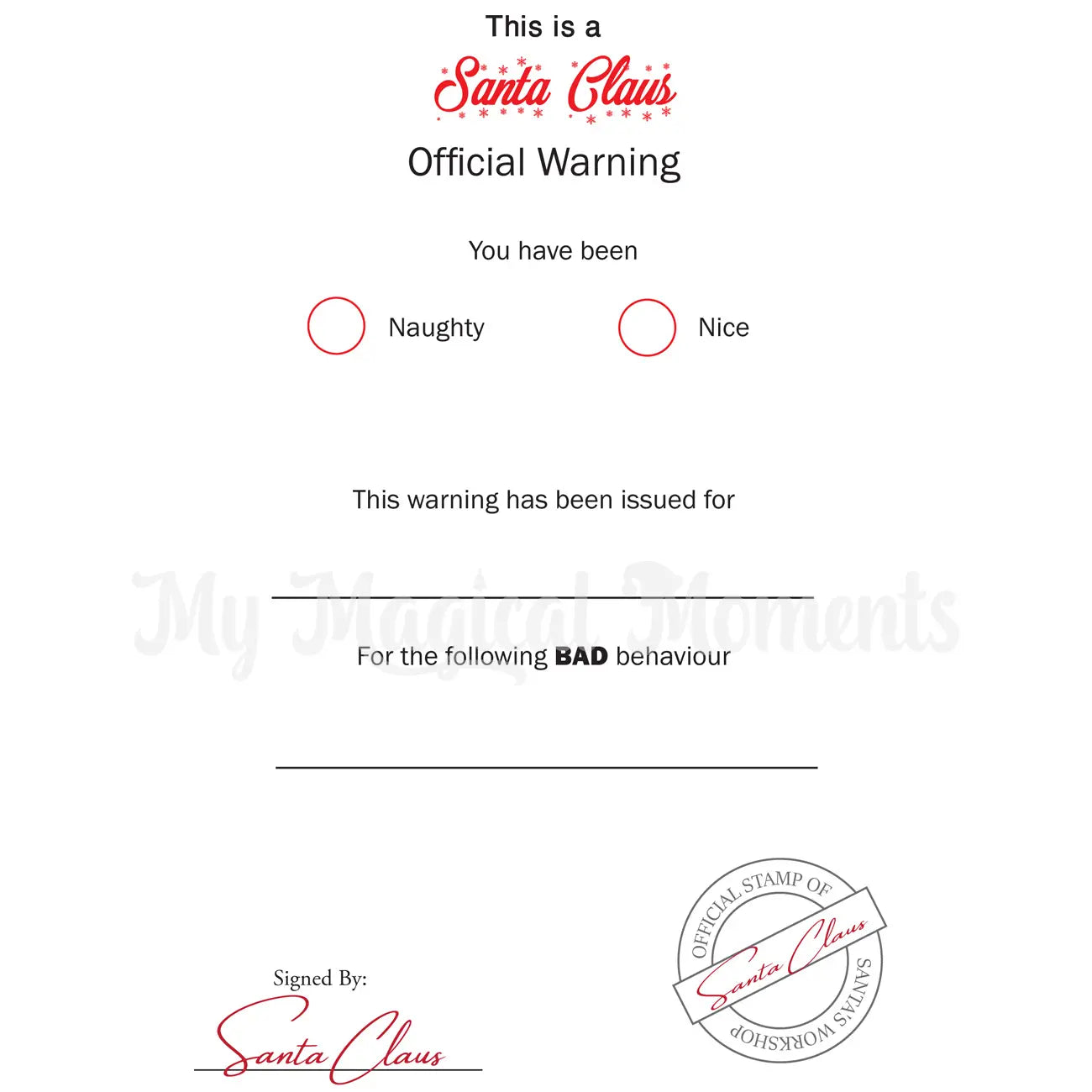 This is a
Santa Claus
Official Warning

You have been

Naughty Nice

This warning has been issued for

____

For the following BAD behaviour

____

Signed By:
Santa Claus

OFFICIAL STAMP OF
Santa Claus
SANTA'S WORKSHOP

My Magical Moments